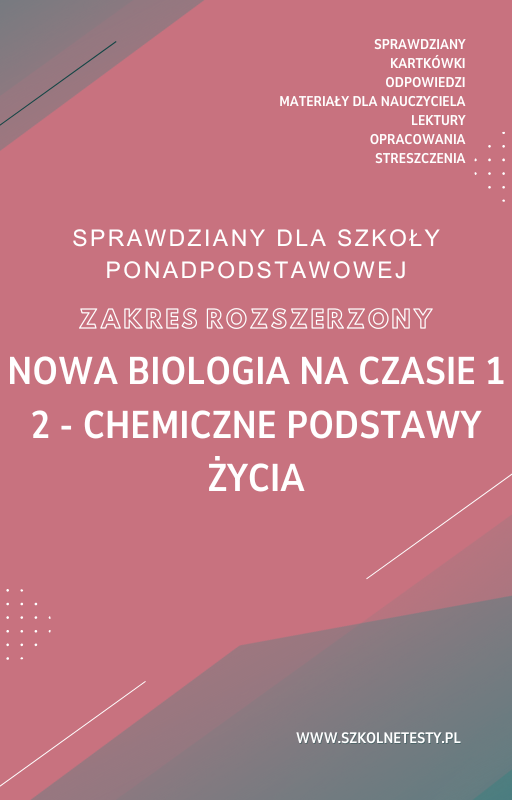 SPRAWDZIANY
KARTKÓWKI
ODPOWIEDZI
MATERIAŁY DLA NAUCZYCIELA
LEKTURY
OPRACOWANIA
STRESZCZENIA

SPRAWDZIANY DLA SZKOŁY PONADPODSTAWOWEJ

ZAKRES ROZSZERZONY

NOWA BIOLOGIA NA CZASIE 1
2 - CHEMICZNE PODSTAWY ŻYCIA

WWW.SZKOLNETESTY.PL